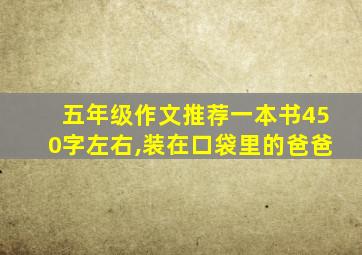 五年级作文推荐一本书450字左右,装在口袋里的爸爸